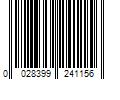 0 028399 241156